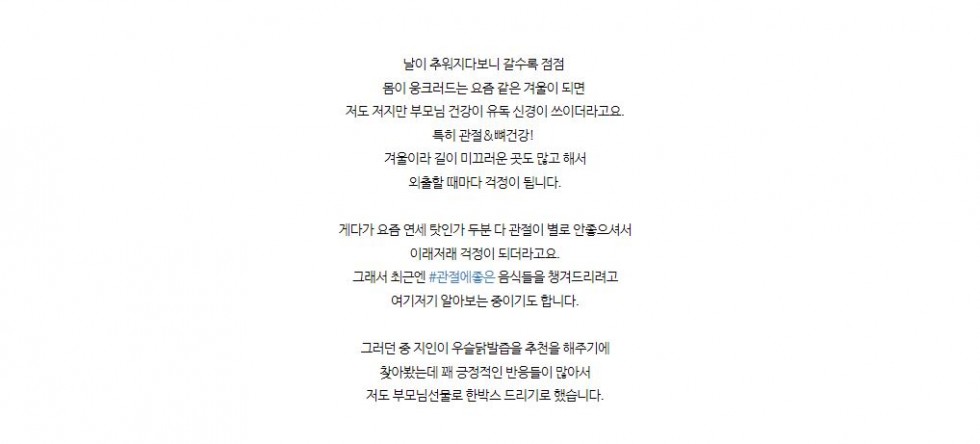 날이 추워지다보니 갈수록 점점
몸이 웅크러드는 요즘 같은 겨울이 되면
저도 저지만 부모님 건강이 유독 신경이 쓰이더라고요.
특히 관절&뼈건강!
겨울이라 길이 미끄러운 곳도 많고 해서
외출할 때마다 걱정이 됩니다.

게다가 요즘 연세 탓인가 두분 다 관절이 별로 안좋으셔서
이래저래 걱정이 되더라고요.
그래서 최근엔 #관절에좋은 음식들을 챙겨드리려고
여기저기 알아보는 중이기도 합니다.

그러던 중 지인이 우슬닭발즙을 추천을 해주기에
찾아봤는데 꽤 긍정적인 반응들이 많아서
저도 부모님선물로 한박스 드리기로 했습니다.